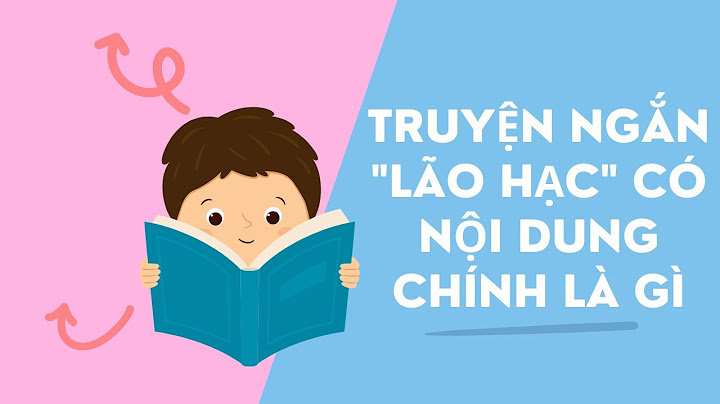 TRUYỆN NGẮN "LÃO HẠC" CÓ NỘI DUNG CHÍNH LÀ GÌ